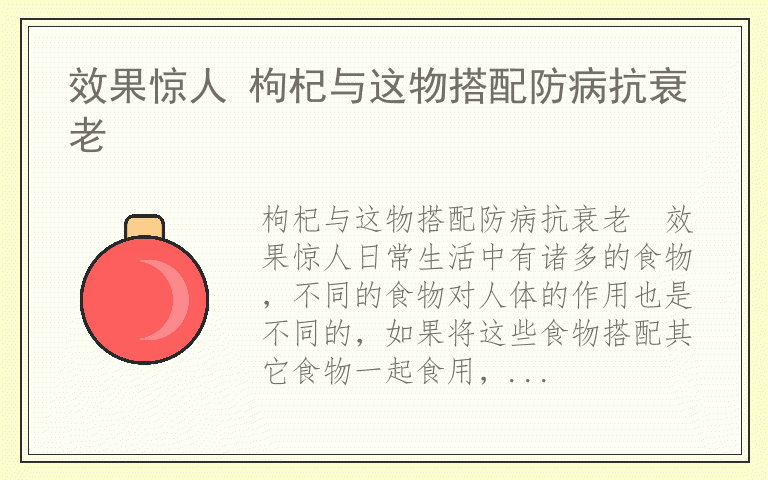 效果惊人 枸杞与这物搭配防病抗衰老

枸杞与这物搭配防病抗衰老 效果惊人日常生活中有诸多的食物，不同的食物对人体的作用也是不同的，如果将这些食物搭配其它食物一起食用，...